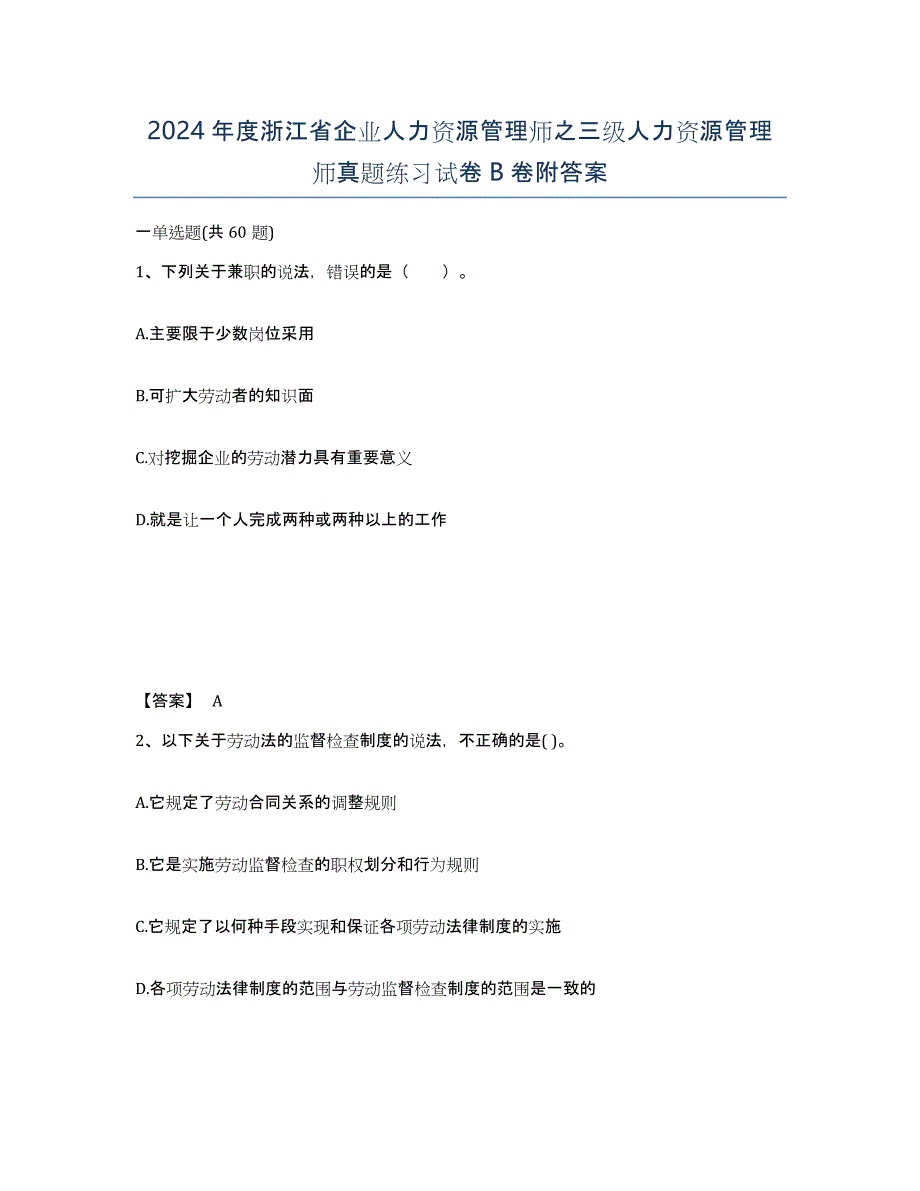 2024年度浙江省企业人力资源管理师之三级人力资源管理师真题练习试卷B卷附答案

一单选题(共60题)

1、下列关于兼职的说法，错误的是（　　）。

A.主要限于少数岗位采用

B.可扩大劳动者的知识面

C.对挖掘企业的劳动潜力具有重要意义

D.就是让一个人完成两种或两种以上的工作

【答案】 A

2、以下关于劳动法的监督检查制度的说法，不正确的是( )。

A.它规定了劳动合同关系的调整规则

B.它是实施劳动监督检查的职权划分和行为规则

C.它规定了以何种手段实现和保证各项劳动法律制度的实施

D.各项劳动法律制度的范围与劳动监督检查制度的范围是一致的